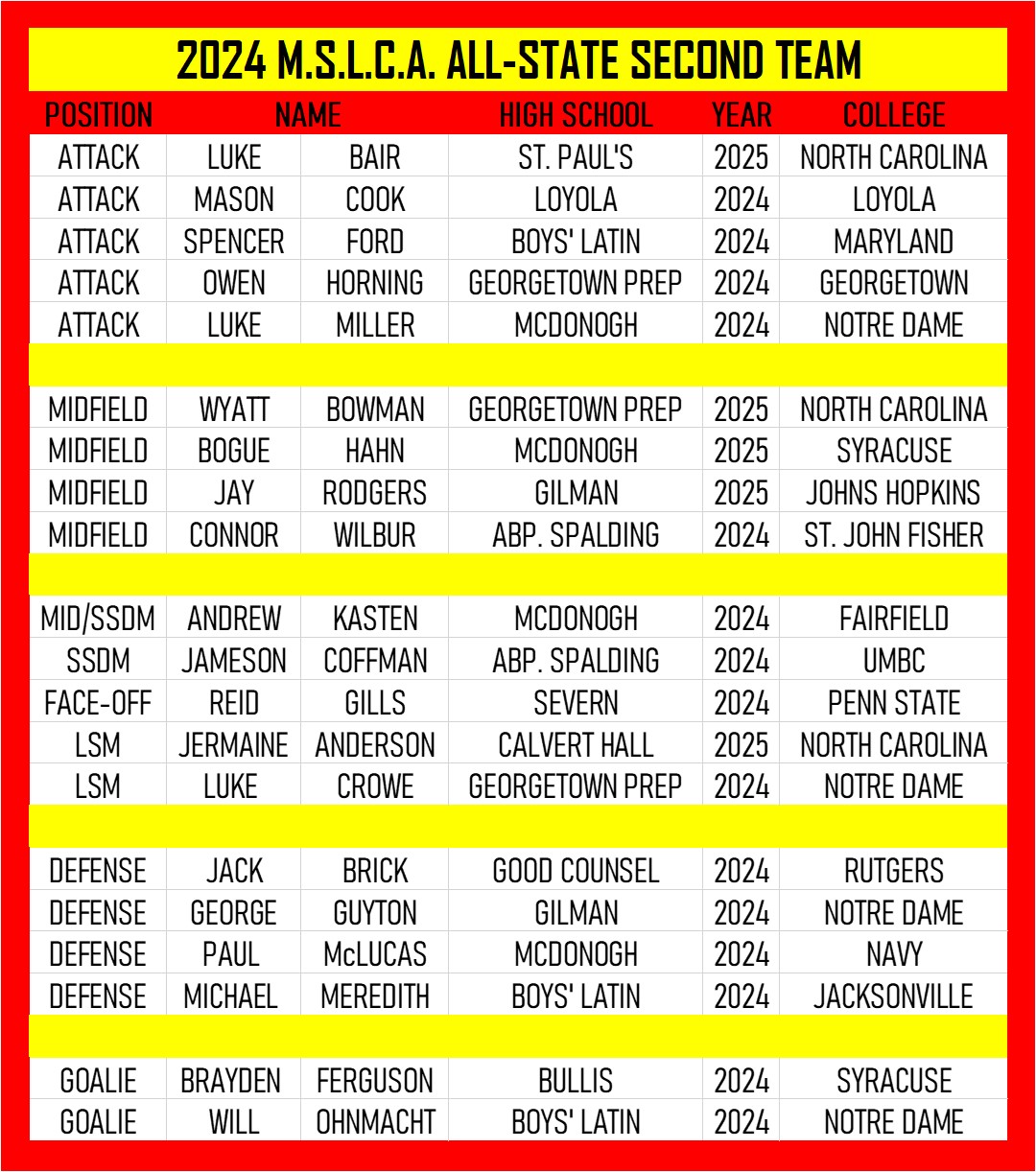 2024 M.S.L.C.A. ALL-STATE SECOND TEAM

| POSITION | NAME | | HIGH SCHOOL | YEAR | COLLEGE |
|---|---|---|---|---|---|
| ATTACK | LUKE | BAIR | ST. PAUL'S | 2025 | NORTH CAROLINA |
| ATTACK | MASON | COOK | LOYOLA | 2024 | LOYOLA |
| ATTACK | SPENCER | FORD | BOYS' LATIN | 2024 | MARYLAND |
| ATTACK | OWEN | HORNING | GEORGETOWN PREP | 2024 | GEORGETOWN |
| ATTACK | LUKE | MILLER | MCDONOGH | 2024 | NOTRE DAME |
| | | | | | |
| MIDFIELD | WYATT | BOWMAN | GEORGETOWN PREP | 2025 | NORTH CAROLINA |
| MIDFIELD | BOGUE | HAHN | MCDONOGH | 2025 | SYRACUSE |
| MIDFIELD | JAY | RODGERS | GILMAN | 2025 | JOHNS HOPKINS |
| MIDFIELD | CONNOR | WILBUR | ABP. SPALDING | 2024 | ST. JOHN FISHER |
| | | | | | |
| MID/SSDM | ANDREW | KASTEN | MCDONOGH | 2024 | FAIRFIELD |
| SSDM | JAMESON | COFFMAN | ABP. SPALDING | 2024 | UMBC |
| FACE-OFF | REID | GILLS | SEVERN | 2024 | PENN STATE |
| LSM | JERMAINE | ANDERSON | CALVERT HALL | 2025 | NORTH CAROLINA |
| LSM | LUKE | CROWE | GEORGETOWN PREP | 2024 | NOTRE DAME |
| | | | | | |
| DEFENSE | JACK | BRICK | GOOD COUNSEL | 2024 | RUTGERS |
| DEFENSE | GEORGE | GUYTON | GILMAN | 2024 | NOTRE DAME |
| DEFENSE | PAUL | McLUCAS | MCDONOGH | 2024 | NAVY |
| DEFENSE | MICHAEL | MEREDITH | BOYS' LATIN | 2024 | JACKSONVILLE |
| | | | | | |
| GOALIE | BRAYDEN | FERGUSON | BULLIS | 2024 | SYRACUSE |
| GOALIE | WILL | OHNMACHT | BOYS' LATIN | 2024 | NOTRE DAME |